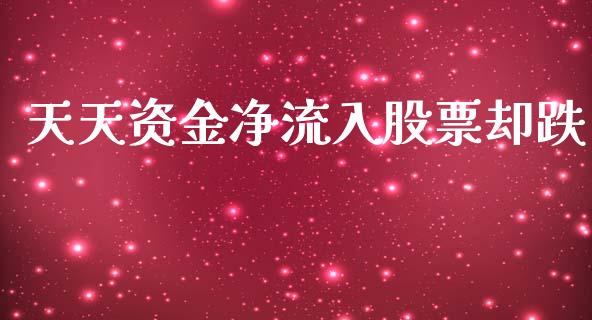 天天资金净流入股票却跌